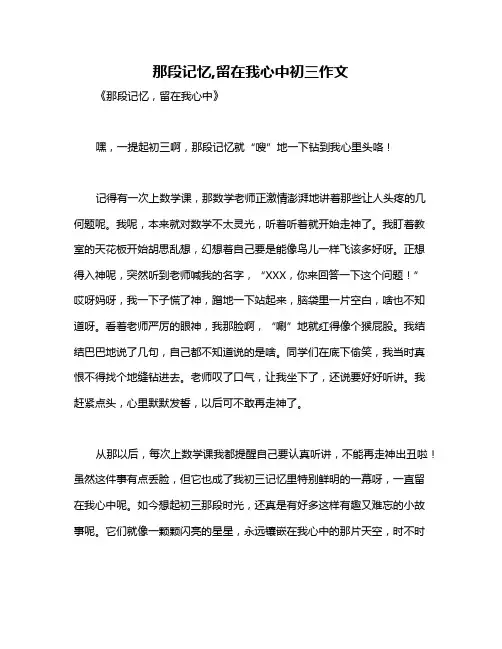 那段记忆,留在我心中初三作文

《那段记忆，留在我心中》

嘿，一提起初三啊，那段记忆就“嗖”地一下钻到我心里头咯！

记得有一次上数学课，那数学老师正激情澎湃地讲着那些让人头疼的几何题呢。我呢，本来就对数学不太灵光，听着听着就开始走神了。我盯着教室的天花板开始胡思乱想，幻想着自己要是能像鸟儿一样飞该多好呀。正想得入神呢，突然听到老师喊我的名字，“XXX，你来回答一下这个问题！”哎呀妈呀，我一下子慌了神，蹭地一下站起来，脑袋里一片空白，啥也不知道呀。看着老师严厉的眼神，我那脸啊，“唰”地就红得像个猴屁股。我结结巴巴地说了几句，自己都不知道说的是啥。同学们在底下偷笑，我当时真恨不得找个地缝钻进去。老师叹了口气，让我坐下了，还说要好好听讲。我赶紧点头，心里默默发誓，以后可不敢再走神了。

从那以后，每次上数学课我都提醒自己要认真听讲，不能再走神出丑啦！虽然这件事有点丢脸，但它也成了我初三记忆里特别鲜明的一幕呀，一直留在我心中呢。如今想起初三那段时光，还真是有好多这样有趣又难忘的小故事呢。它们就像一颗颗闪亮的星星，永远镶嵌在我心中的那片天空，时不时